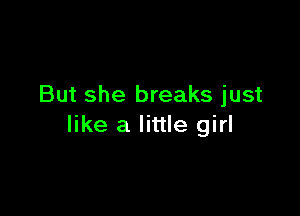 But she breaks just like a little girl